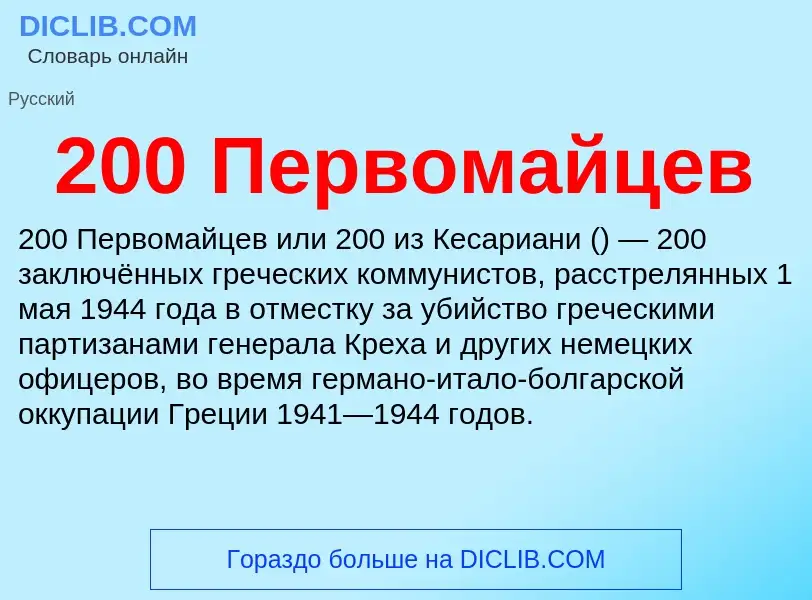 DICLIB.COM
Словарь онлайн

Русский

200 Первомайцев

200 Первомайцев или 200 из Кесариани () — 200 заключённых греческих коммунистов, расстрелянных 1 мая 1944 года в отместку за убийство греческими партизанами генерала Креха и других немецких офицеров, во время германо-итало-болгарской оккупации Греции 1941—1944 годов.

Гораздо больше на DICLIB.COM